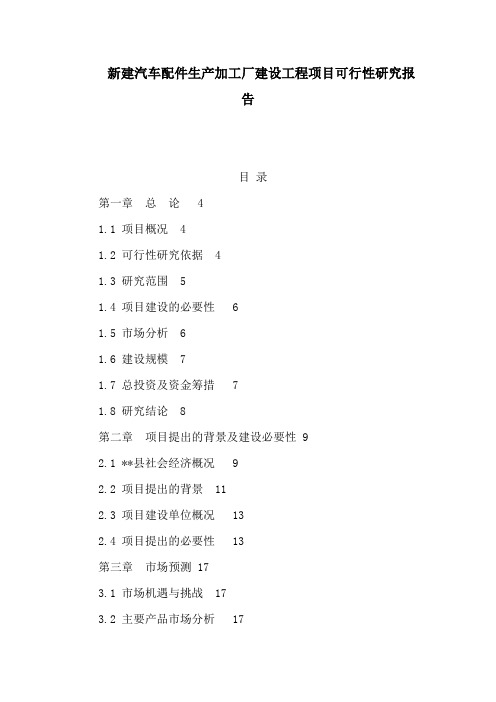 新建汽车配件生产加工厂建设工程项目可行性研究报告

目 录

第一章 总 论 4

1.1 项目概况 4

1.2 可行性研究依据 4

1.3 研究范围 5

1.4 项目建设的必要性 6

1.5 市场分析 6

1.6 建设规模 7

1.7 总投资及资金筹措 7

1.8 研究结论 8

第二章 项目提出的背景及建设必要性 9

2.1 **县社会经济概况 9

2.2 项目提出的背景 11

2.3 项目建设单位概况 13

2.4 项目提出的必要性 13

第三章 市场预测 17

3.1 市场机遇与挑战 17

3.2 主要产品市场分析 17